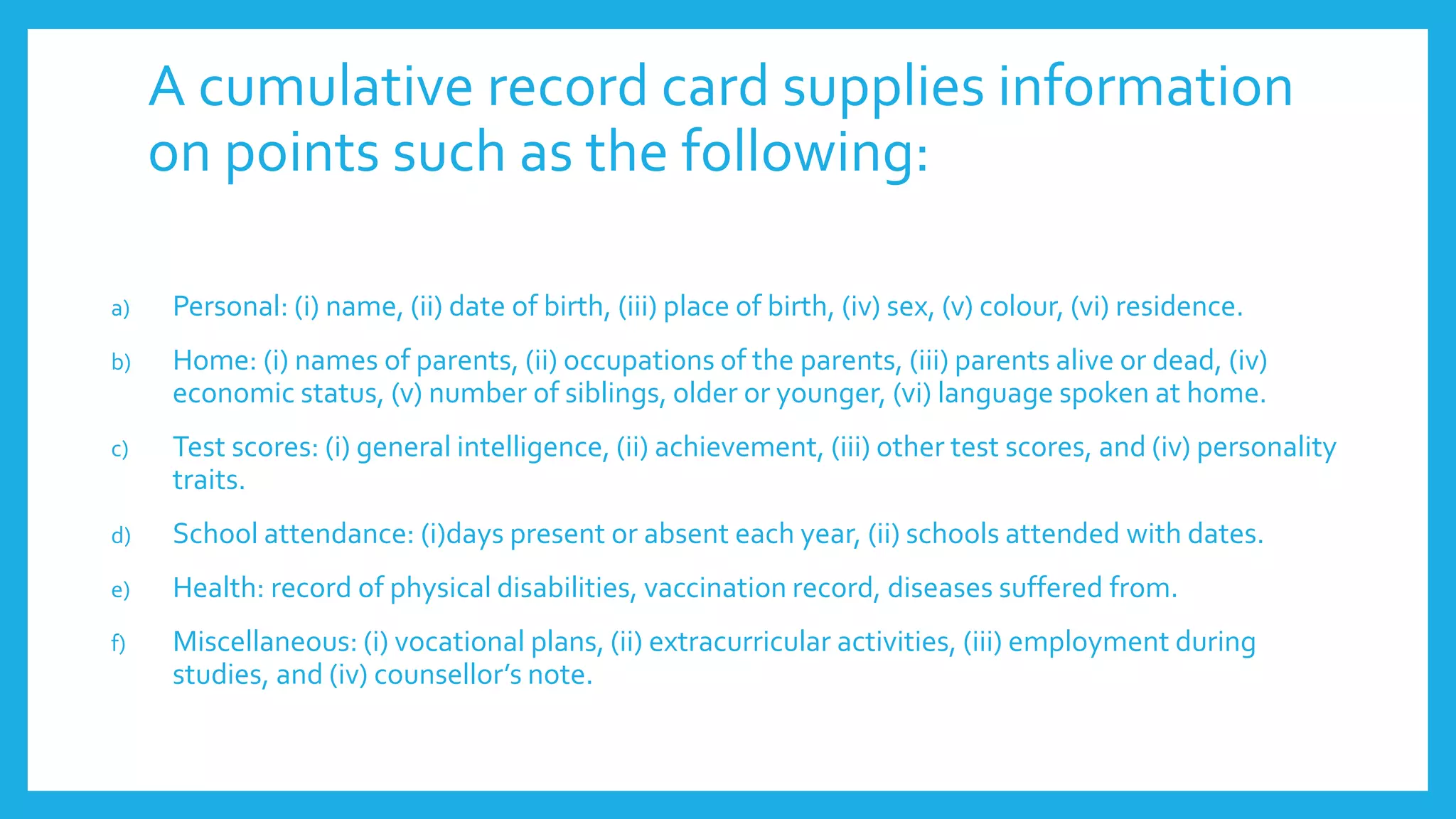 A cumulative record card supplies information on points such as the following:

a) Personal: (i) name, (ii) date of birth, (iii) place of birth, (iv) sex, (v) colour, (vi) residence.

b) Home: (i) names of parents, (ii) occupations of the parents, (iii) parents alive or dead, (iv) economic status, (v) number of siblings, older or younger, (vi) language spoken at home.

c) Test scores: (i) general intelligence, (ii) achievement, (iii) other test scores, and (iv) personality traits.

d) School attendance: (i)days present or absent each year, (ii) schools attended with dates.

e) Health: record of physical disabilities, vaccination record, diseases suffered from.

f) Miscellaneous: (i) vocational plans, (ii) extracurricular activities, (iii) employment during studies, and (iv) counsellor's note.